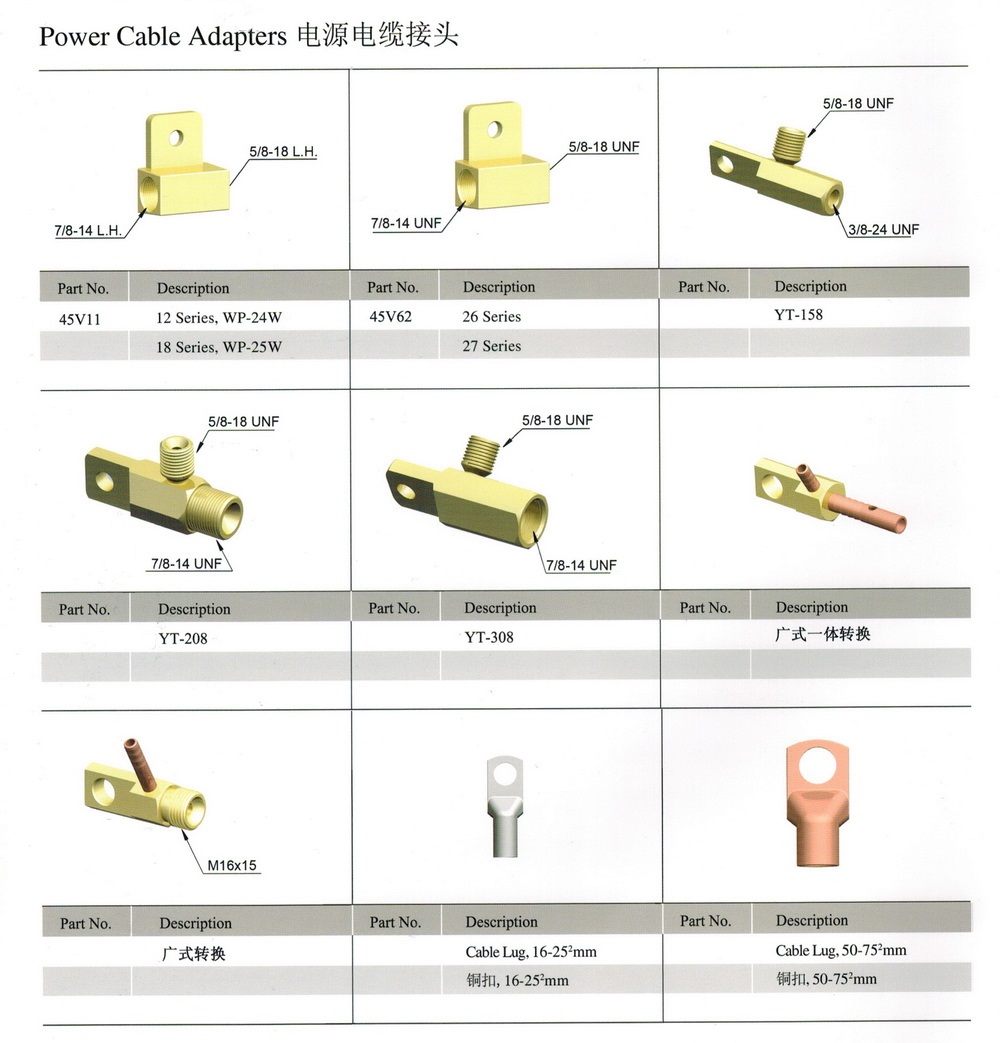 Power Cable Adapters 电源电缆接头

5/8-18 L.H.
7/8-14 L.H.

| Part No. | Description |
|---|---|
| 45V11 | 12 Series, WP-24W |
| | 18 Series, WP-25W |

5/8-18 UNF
7/8-14 UNF

| Part No. | Description |
|---|---|
| 45V62 | 26 Series |
| | 27 Series |

5/8-18 UNF
3/8-24 UNF

| Part No. | Description |
|---|---|
| | YT-158 |
| | |

5/8-18 UNF
7/8-14 UNF

| Part No. | Description |
|---|---|
| | YT-208 |
| | |

5/8-18 UNF
7/8-14 UNF

| Part No. | Description |
|---|---|
| | YT-308 |
| | |

| Part No. | Description |
|---|---|
| | 广式一体转换 |
| | |

M16x15

| Part No. | Description |
|---|---|
| | 广式转换 |
| | |

| Part No. | Description |
|---|---|
| | Cable Lug, 16-25$^2$mm |
| | 铜扣, 16-25$^2$mm |

| Part No. | Description |
|---|---|
| | Cable Lug, 50-75$^2$mm |
| | 铜扣, 50-75$^2$mm |